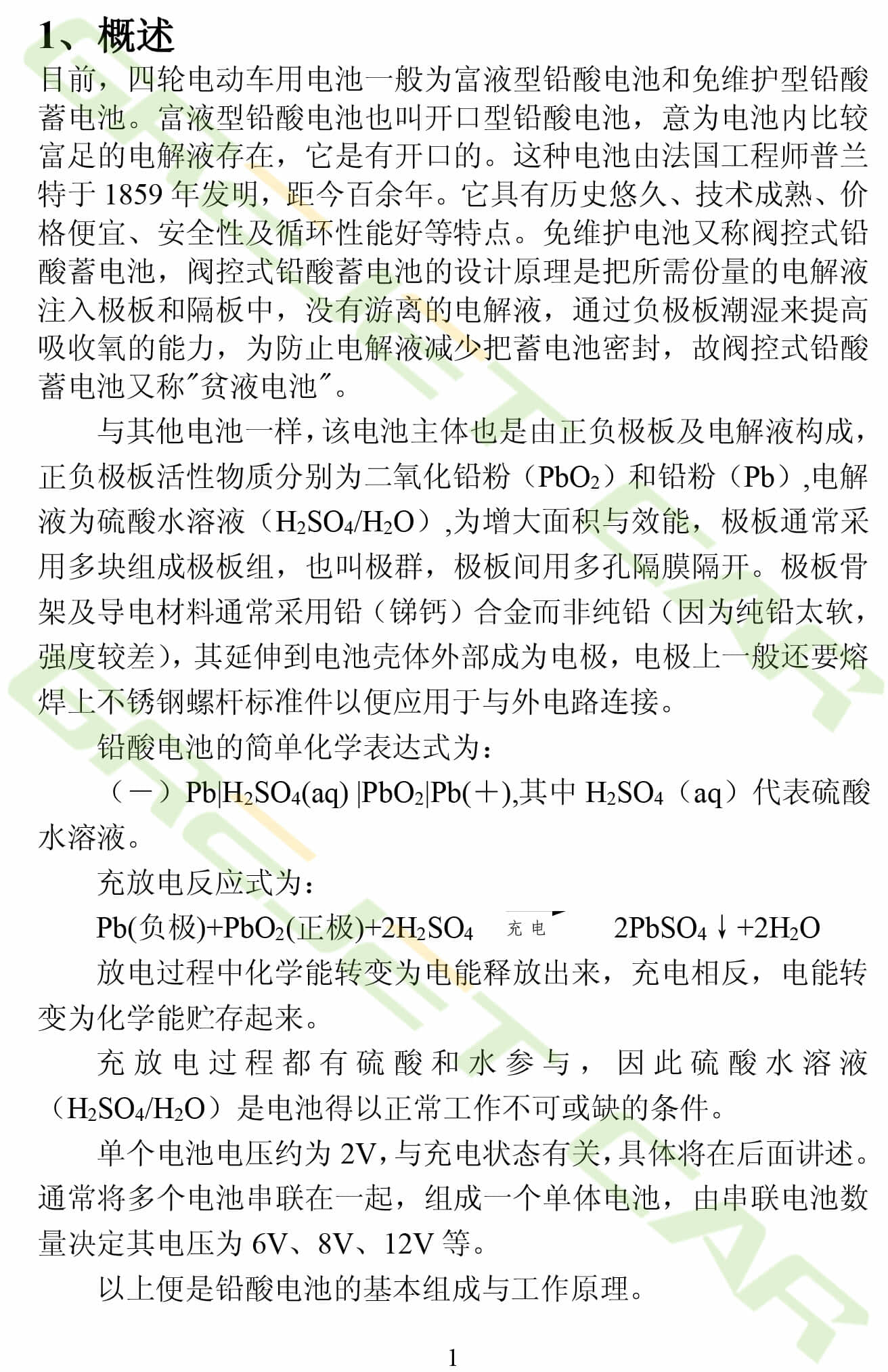 1、概述

目前，四轮电动车用电池一般为富液型铅酸电池和免维护型铅酸蓄电池。富液型铅酸电池也叫开口型铅酸电池，意为电池内比较富足的电解液存在，它是有开口的。这种电池由法国工程师普兰特于 1859 年发明，距今百余年。它具有历史悠久、技术成熟、价格便宜、安全性及循环性能好等特点。免维护电池又称阀控式铅酸蓄电池，阀控式铅酸蓄电池的设计原理是把所需份量的电解液注入极板和隔板中，没有游离的电解液，通过负极板潮湿来提高吸收氧的能力，为防止电解液减少把蓄电池密封，故阀控式铅酸蓄电池又称"贫液电池"。

与其他电池一样，该电池主体也是由正负极板及电解液构成，正负极板活性物质分别为二氧化铅粉（$PbO_2$）和铅粉（Pb）,电解液为硫酸水溶液（$H_2SO_4/H_2O$）,为增大面积与效能，极板通常采用多块组成极板组，也叫极群，极板间用多孔隔膜隔开。极板骨架及导电材料通常采用铅（锑钙）合金而非纯铅（因为纯铅太软，强度较差），其延伸到电池壳体外部成为电极，电极上一般还要熔焊上不锈钢螺杆标准件以便应用于与外电路连接。

铅酸电池的简单化学表达式为：

（－）$Pb|H_2SO_4(aq)|PbO_2|Pb(+)$,其中 $H_2SO_4$（aq）代表硫酸水溶液。

充放电反应式为：

Pb(负极)+$PbO_2$(正极)+$2H_2SO_4$ 充电 $2PbSO_4\downarrow+2H_2O$

放电过程中化学能转变为电能释放出来，充电相反，电能转变为化学能贮存起来。

充放电过程都有硫酸和水参与，因此硫酸水溶液（$H_2SO_4/H_2O$）是电池得以正常工作不可或缺的条件。

单个电池电压约为 2V，与充电状态有关，具体将在后面讲述。通常将多个电池串联在一起，组成一个单体电池，由串联电池数量决定其电压为 6V、8V、12V 等。

以上便是铅酸电池的基本组成与工作原理。

1